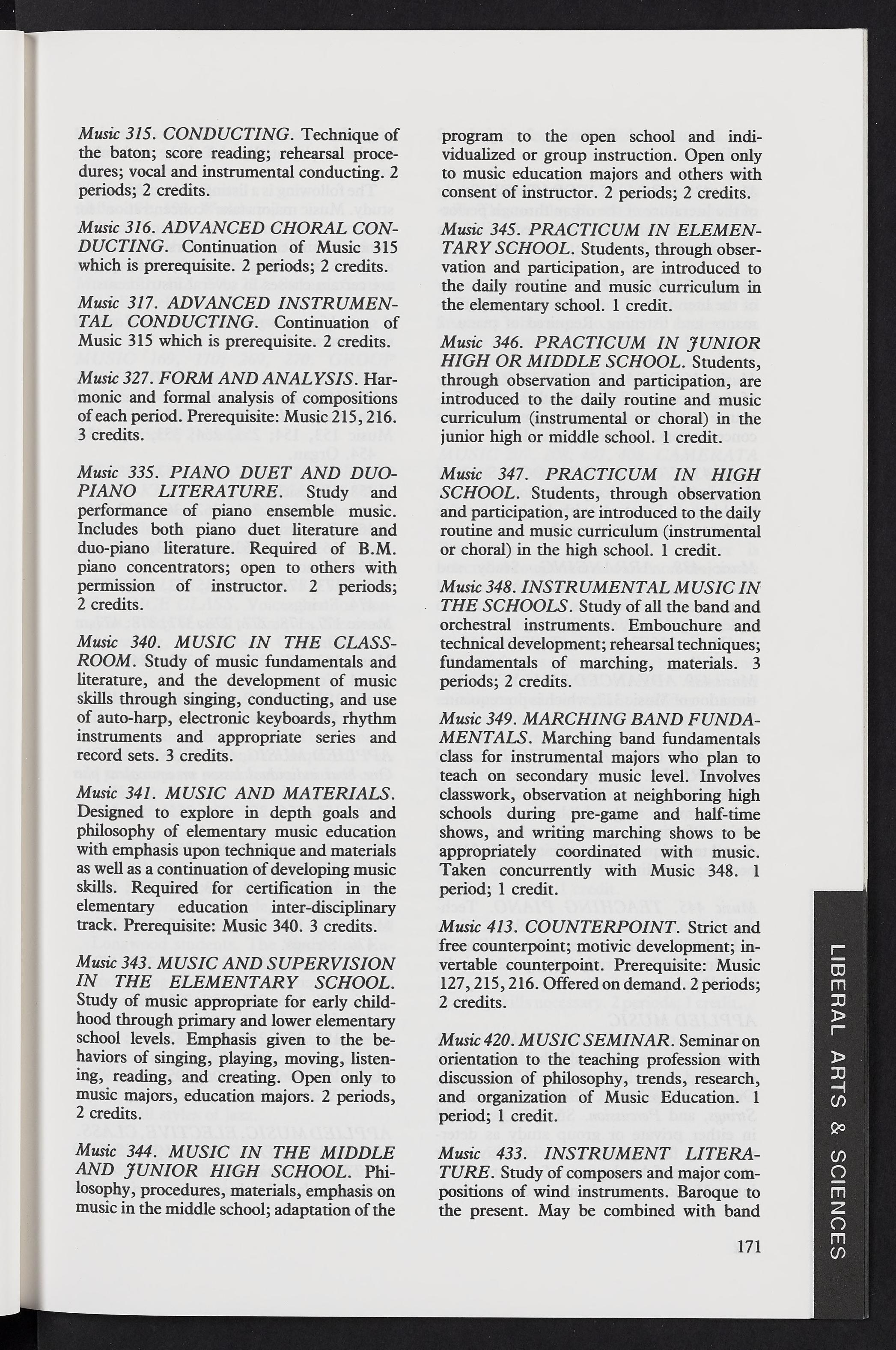 Music 315. CONDUCTING. Technique of the baton; score reading; rehearsal procedures; vocal and instrumental conducting. 2 periods; 2 credits.

Music 316. ADVANCED CHORAL CONDUCTING. Continuation of Music 315 which is prerequisite. 2 periods; 2 credits.

Music 317. ADVANCED INSTRUMENTAL CONDUCTING. Continuation of Music 315 which is prerequisite. 2 credits.

Music 327. FORM AND ANALYSIS. Harmonic and formal analysis of compositions of each period. Prerequisite: Music 215, 216. 3 credits.

Music 335. PIANO DUET AND DUO-PIANO LITERATURE. Study and performance of piano ensemble music. Includes both piano duet literature and duo-piano literature. Required of B.M. piano concentrators; open to others with permission of instructor. 2 periods; 2 credits.

Music 340. MUSIC IN THE CLASSROOM. Study of music fundamentals and literature, and the development of music skills through singing, conducting, and use of auto-harp, electronic keyboards, rhythm instruments and appropriate series and record sets. 3 credits.

Music 341. MUSIC AND MATERIALS. Designed to explore in depth goals and philosophy of elementary music education with emphasis upon technique and materials as well as a continuation of developing music skills. Required for certification in the elementary education inter-disciplinary track. Prerequisite: Music 340. 3 credits.

Music 343. MUSIC AND SUPERVISION IN THE ELEMENTARY SCHOOL. Study of music appropriate for early childhood through primary and lower elementary school levels. Emphasis given to the behaviors of singing, playing, moving, listening, reading, and creating. Open only to music majors, education majors. 2 periods, 2 credits.

Music 344. MUSIC IN THE MIDDLE AND JUNIOR HIGH SCHOOL. Philosophy, procedures, materials, emphasis on music in the middle school; adaptation of the program to the open school and individualized or group instruction. Open only to music education majors and others with consent of instructor. 2 periods; 2 credits.

Music 345. PRACTICUM IN ELEMENTARY SCHOOL. Students, through observation and participation, are introduced to the daily routine and music curriculum in the elementary school. 1 credit.

Music 346. PRACTICUM IN JUNIOR HIGH OR MIDDLE SCHOOL. Students, through observation and participation, are introduced to the daily routine and music curriculum (instrumental or choral) in the junior high or middle school. 1 credit.

Music 347. PRACTICUM IN HIGH SCHOOL. Students, through observation and participation, are introduced to the daily routine and music curriculum (instrumental or choral) in the high school. 1 credit.

Music 348. INSTRUMENTAL MUSIC IN THE SCHOOLS. Study of all the band and orchestral instruments. Embouchure and technical development; rehearsal techniques; fundamentals of marching, materials. 3 periods; 2 credits.

Music 349. MARCHING BAND FUNDAMENTALS. Marching band fundamentals class for instrumental majors who plan to teach on secondary music level. Involves classwork, observation at neighboring high schools during pre-game and half-time shows, and writing marching shows to be appropriately coordinated with music. Taken concurrently with Music 348. 1 period; 1 credit.

Music 413. COUNTERPOINT. Strict and free counterpoint; motivic development; invertable counterpoint. Prerequisite: Music 127, 215, 216. Offered on demand. 2 periods; 2 credits.

Music 420. MUSIC SEMINAR. Seminar on orientation to the teaching profession with discussion of philosophy, trends, research, and organization of Music Education. 1 period; 1 credit.

Music 433. INSTRUMENT LITERATURE. Study of composers and major compositions of wind instruments. Baroque to the present. May be combined with band

171

LIBERAL ARTS & SCIENCES